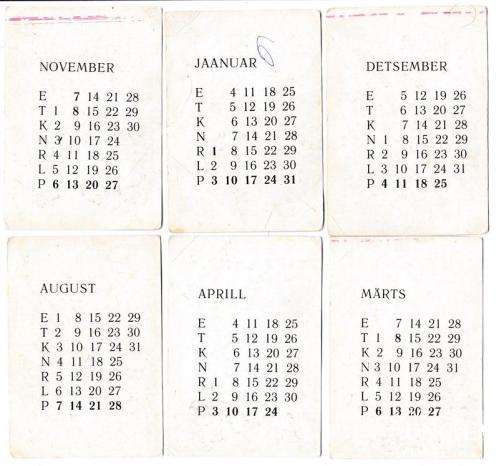 NOVEMBER

E 7 14 21 28
T 1 8 15 22 29
K 2 9 16 23 30
N 3 10 17 24
R 4 11 18 25
L 5 12 19 26
P 6 13 20 27

JAANUAR 6

E 4 11 18 25
T 5 12 19 26
K 6 13 20 27
N 7 14 21 28
R 1 8 15 22 29
L 2 9 16 23 30
P 3 10 17 24 31

DETSEMBER

E 5 12 19 26
T 6 13 20 27
K 7 14 21 28
N 1 8 15 22 29
R 2 9 16 23 30
L 3 10 17 24 31
P 4 11 18 25

AUGUST

E 1 8 15 22 29
T 2 9 16 23 30
K 3 10 17 24 31
N 4 11 18 25
R 5 12 19 26
L 6 13 20 27
P 7 14 21 28

APRILL

E 4 11 18 25
T 5 12 19 26
K 6 13 20 27
N 7 14 21 28
R 1 8 15 22 29
L 2 9 16 23 30
P 3 10 17 24

MÄRTS

E 7 14 21 28
T 1 8 15 22 29
K 2 9 16 23 30
N 3 10 17 24 31
R 4 11 18 25
L 5 12 19 26
P 6 13 20 27